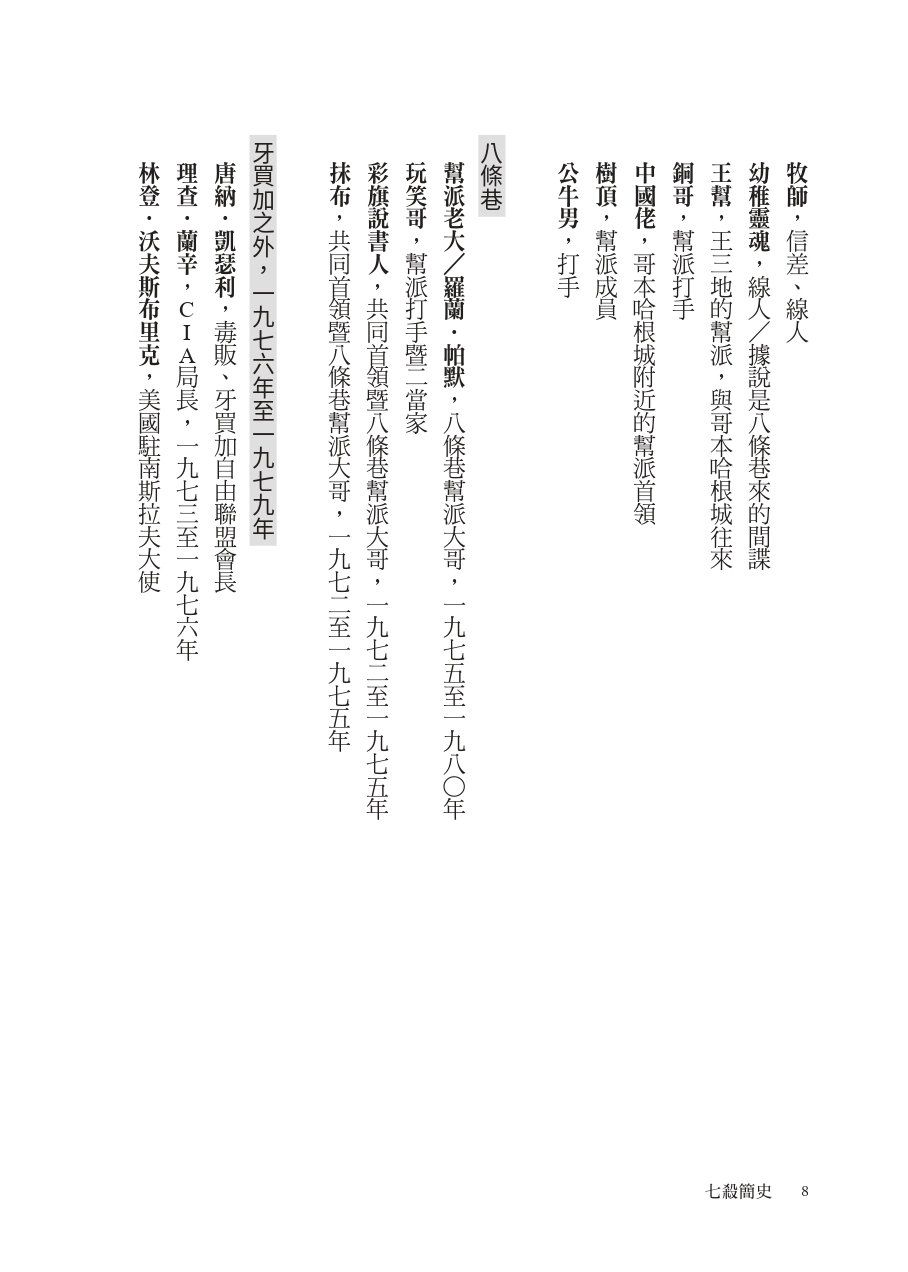 牧師，信差、線人

幼稚靈魂，線人／據說是八條巷來的間諜

王幫，王三地的幫派，與哥本哈根城往來

銅哥，幫派打手

中國佬，哥本哈根城附近的幫派首領

樹頂，幫派成員

公牛男，打手

八條巷

幫派老大／羅蘭・帕默，八條巷幫派大哥，一九七五至一九八〇年

玩笑哥，幫派打手暨二當家

彩旗說書人，共同首領暨八條巷幫派大哥，一九七二至一九七五年

抹布，共同首領暨八條巷幫派大哥，一九七二至一九七五年

牙買加之外，一九七六年至一九七九年

唐納・凱瑟利，毒販、牙買加自由聯盟會長

理查・蘭辛，CIA局長，一九七三至一九七六年

林登・沃夫斯布里克，美國駐南斯拉夫大使

七殺簡史　8